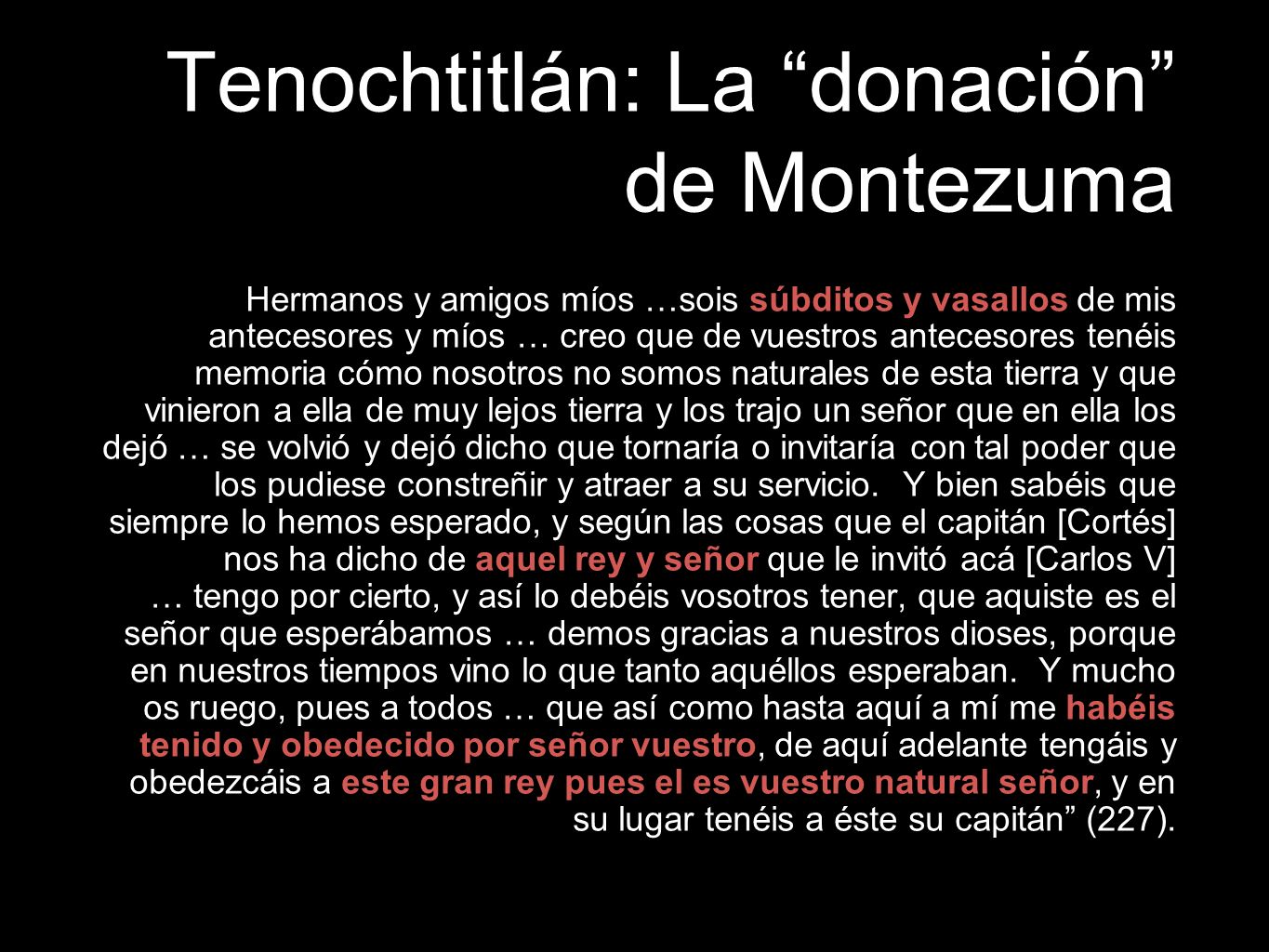 Tenochtitlán: La “donación” de Montezuma

Hermanos y amigos míos …sois súbditos y vasallos de mis antecesores y míos … creo que de vuestros antecesores tenéis memoria cómo nosotros no somos naturales de esta tierra y que vinieron a ella de muy lejos tierra y los trajo un señor que en ella los dejó … se volvió y dejó dicho que tornaría o invitaría con tal poder que los pudiese constreñir y atraer a su servicio. Y bien sabéis que siempre lo hemos esperado, y según las cosas que el capitán [Cortés] nos ha dicho de aquel rey y señor que le invitó acá [Carlos V] … tengo por cierto, y así lo debéis vosotros tener, que aquiste es el señor que esperábamos … demos gracias a nuestros dioses, porque en nuestros tiempos vino lo que tanto aquéllos esperaban. Y mucho os ruego, pues a todos … que así como hasta aquí a mí me habéis tenido y obedecido por señor vuestro, de aquí adelante tengáis y obedezcáis a este gran rey pues el es vuestro natural señor, y en su lugar tenéis a éste su capitán” (227).